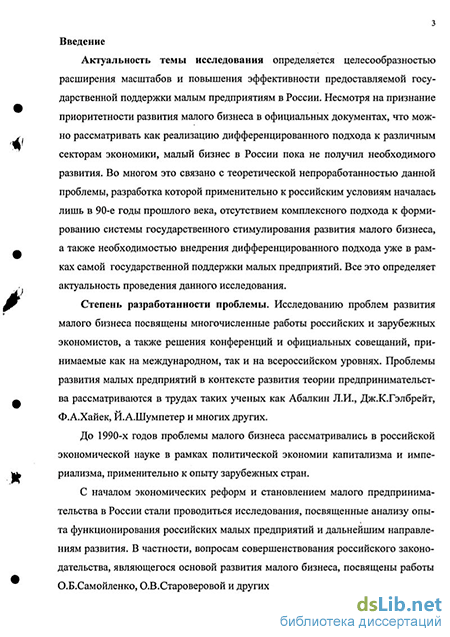 3

Введение

Актуальность темы исследования определяется целесообразностью расширения масштабов и повышения эффективности предоставляемой государственной поддержки малым предприятиям в России. Несмотря на признание приоритетности развития малого бизнеса в официальных документах, что можно рассматривать как реализацию дифференцированного подхода к различным секторам экономики, малый бизнес в России пока не получил необходимого развития. Во многом это связано с теоретической непроработанностью данной проблемы, разработка которой применительно к российским условиям началась лишь в 90-е годы прошлого века, отсутствием комплексного подхода к формированию системы государственного стимулирования развития малого бизнеса, а также необходимостью внедрения дифференцированного подхода уже в рамках самой государственной поддержки малых предприятий. Все это определяет актуальность проведения данного исследования.

Степень разработанности проблемы. Исследованию проблем развития малого бизнеса посвящены многочисленные работы российских и зарубежных экономистов, а также решения конференций и официальных совещаний, принимаемые как на международном, так и на всероссийском уровнях. Проблемы развития малых предприятий в контексте развития теории предпринимательства рассматриваются в трудах таких ученых как Абалкин Л.И., Дж.К.Гэлбрейт, Ф.А.Хайек, Й.А.Шумпетер и многих других.

До 1990-х годов проблемы малого бизнеса рассматривались в российской экономической науке в рамках политической экономии капитализма и империализма, применительно к опыту зарубежных стран.

С началом экономических реформ и становлением малого предпринимательства в России стали проводиться исследования, посвященные анализу опыта функционирования российских малых предприятий и дальнейшим направлениям развития. В частности, вопросам совершенствования российского законодательства, являющегося основой развития малого бизнеса, посвящены работы О.Б.Самойленко, О.В.Староверовой и других

dsLib.net
библиотека диссертаций